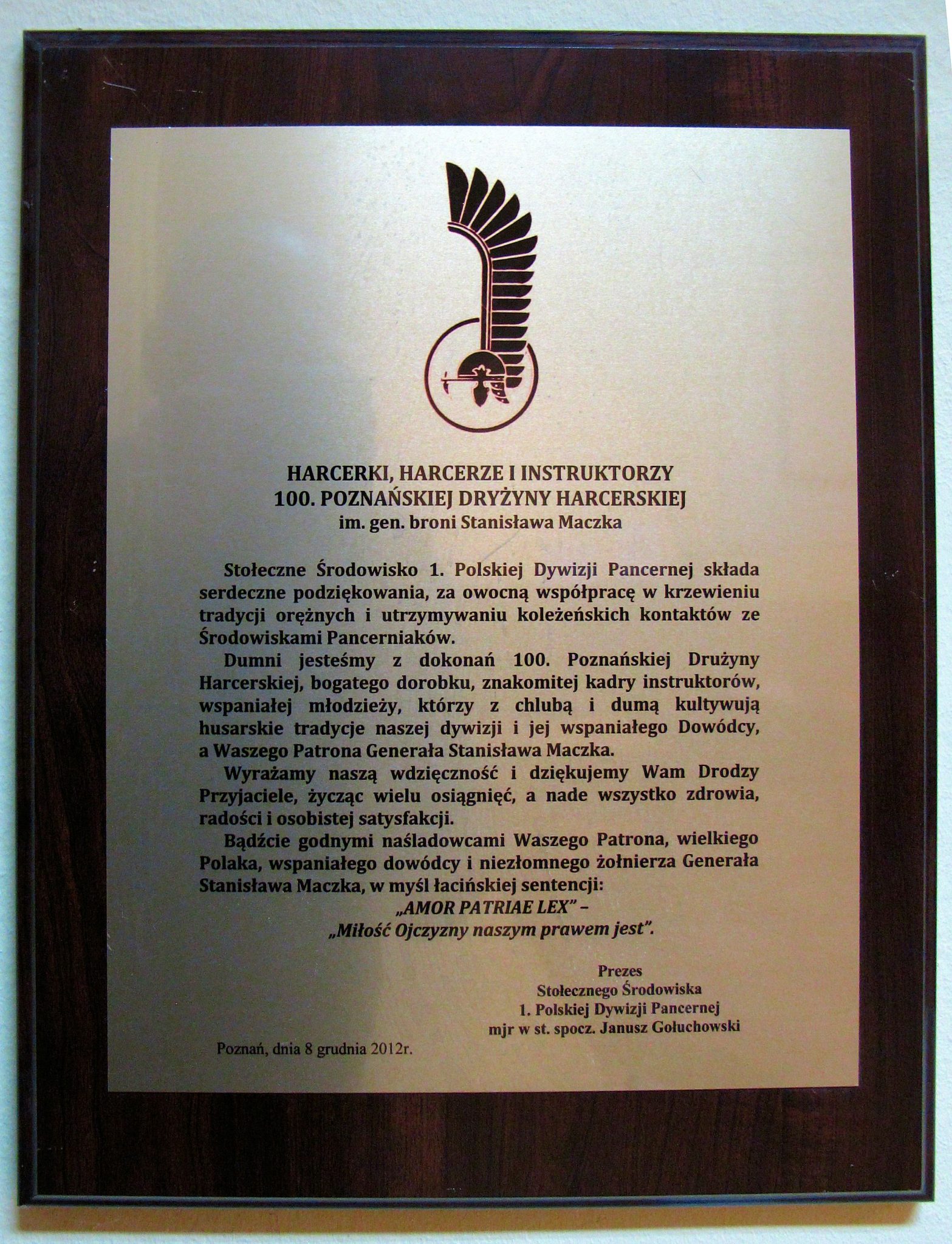 HARCERKI, HARCERZE I INSTRUKTORZY
100. POZNAŃSKIEJ DRYŻYNY HARCERSKIEJ
im. gen. broni Stanisława Maczka

Stołeczne Środowisko 1. Polskiej Dywizji Pancernej składa serdeczne podziękowania, za owocną współpracę w krzewieniu tradycji orężnych i utrzymywaniu koleżeńskich kontaktów ze Środowiskami Pancerniaków.

Dumni jesteśmy z dokonań 100. Poznańskiej Drużyny Harcerskiej, bogatego dorobku, znakomitej kadry instruktorów, wspaniałej młodzieży, którzy z chlubą i dumą kultywują husarskie tradycje naszej dywizji i jej wspaniałego Dowódcy, a Waszego Patrona Generała Stanisława Maczka.

Wyrażamy naszą wdzięczność i dziękujemy Wam Drodzy Przyjaciele, życząc wielu osiągnięć, a nade wszystko zdrowia, radości i osobistej satysfakcji.

Bądźcie godnymi naśladowcami Waszego Patrona, wielkiego Polaka, wspaniałego dowódcy i niezłomnego żołnierza Generała Stanisława Maczka, w myśl łacińskiej sentencji:
„AMOR PATRIAE LEX" –
„Miłość Ojczyzny naszym prawem jest".

Prezes
Stołecznego Środowiska
1. Polskiej Dywizji Pancernej
mjr w st. spocz. Janusz Gołuchowski

Poznań, dnia 8 grudnia 2012r.